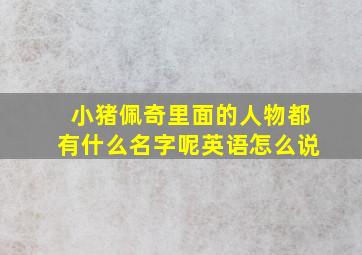 小猪佩奇里面的人物都有什么名字呢英语怎么说